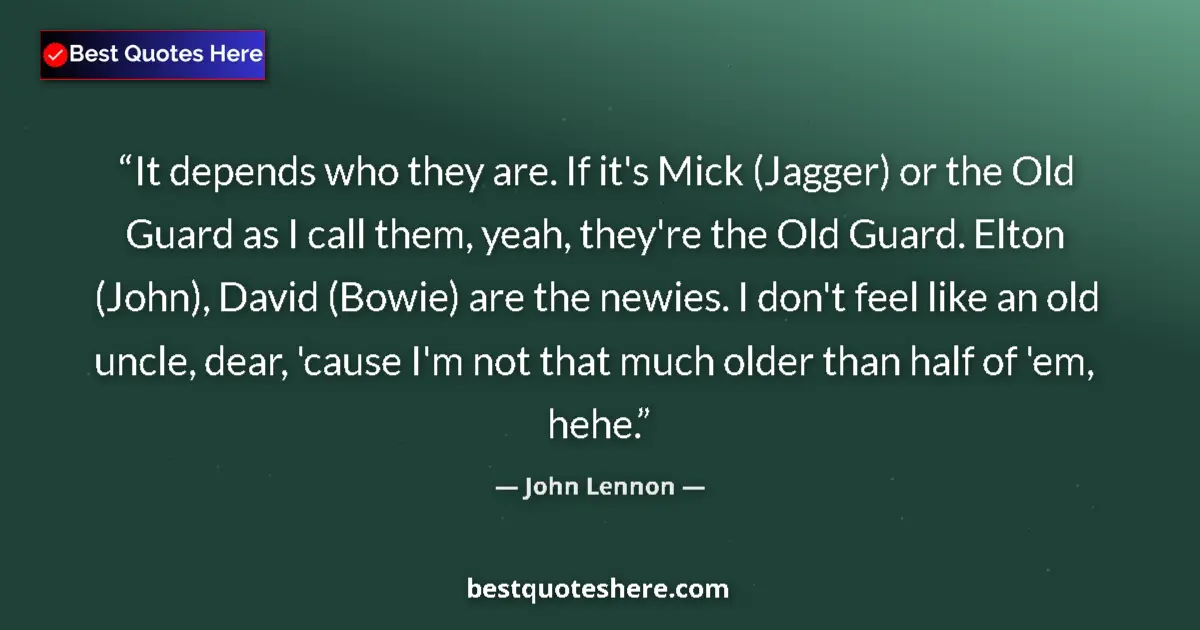 Best Quotes Here

“It depends who they are. If it's Mick (Jagger) or the Old Guard as I call them, yeah, they're the Old Guard. Elton (John), David (Bowie) are the newies. I don't feel like an old uncle, dear, 'cause I'm not that much older than half of 'em, hehe.”

— John Lennon —

bestquoteshere.com